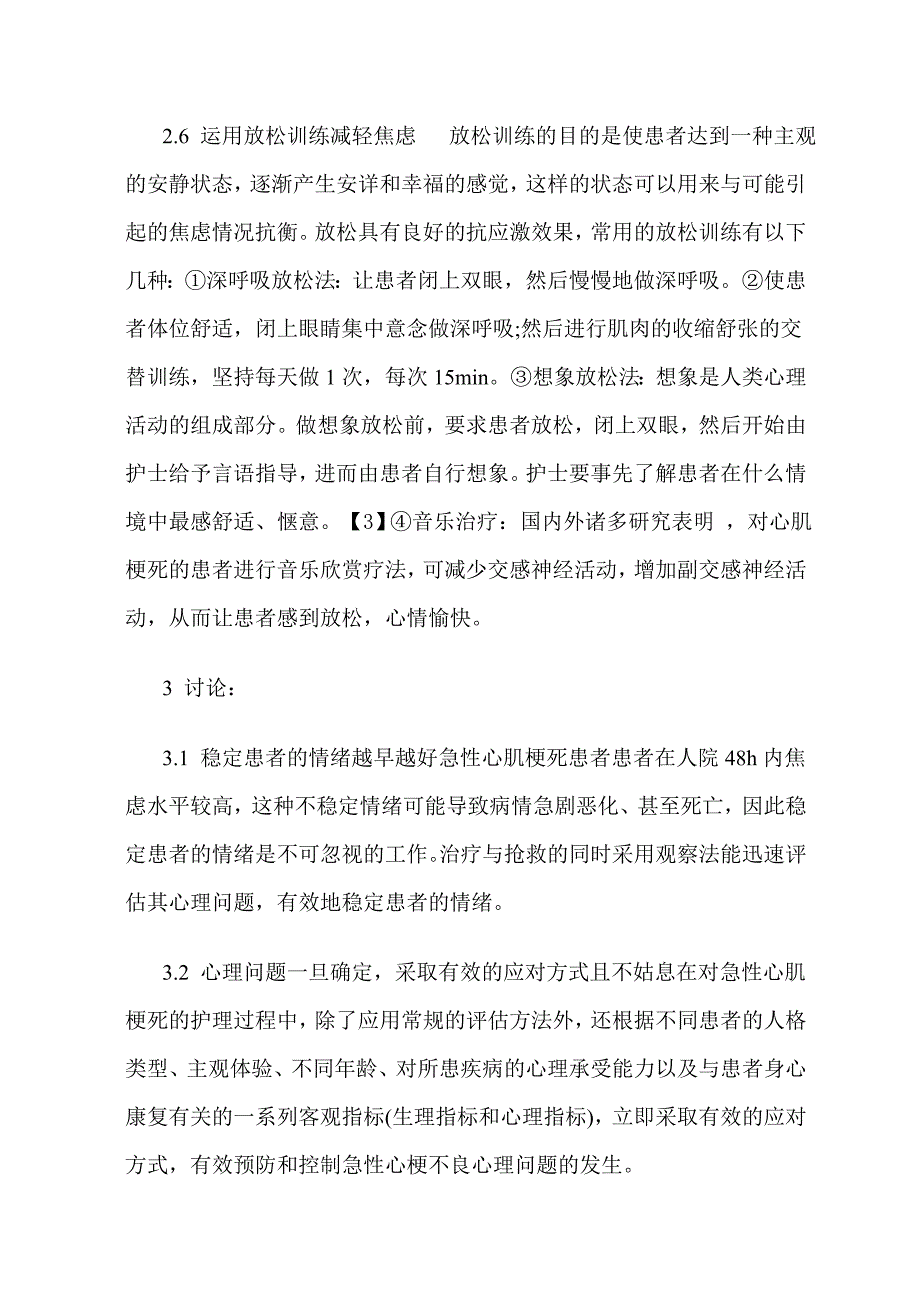 2.6 运用放松训练减轻焦虑　放松训练的目的是使患者达到一种主观的安静状态，逐渐产生安详和幸福的感觉，这样的状态可以用来与可能引起的焦虑情况抗衡。放松具有良好的抗应激效果，常用的放松训练有以下几种：①深呼吸放松法：让患者闭上双眼，然后慢慢地做深呼吸。②使患者体位舒适，闭上眼睛集中意念做深呼吸;然后进行肌肉的收缩舒张的交替训练，坚持每天做 1 次，每次 15min。③想象放松法：想象是人类心理活动的组成部分。做想象放松前，要求患者放松，闭上双眼，然后开始由护士给予言语指导，进而由患者自行想象。护士要事先了解患者在什么情境中最感舒适、惬意。【3】④音乐治疗：国内外诸多研究表明 ，对心肌梗死的患者进行音乐欣赏疗法，可减少交感神经活动，增加副交感神经活动，从而让患者感到放松，心情愉快。

3 讨论：

3.1 稳定患者的情绪越早越好急性心肌梗死患者患者在人院 48h 内焦虑水平较高，这种不稳定情绪可能导致病情急剧恶化、甚至死亡，因此稳定患者的情绪是不可忽视的工作。治疗与抢救的同时采用观察法能迅速评估其心理问题，有效地稳定患者的情绪。

3.2 心理问题一旦确定，采取有效的应对方式且不姑息在对急性心肌梗死的护理过程中，除了应用常规的评估方法外，还根据不同患者的人格类型、主观体验、不同年龄、对所患疾病的心理承受能力以及与患者身心康复有关的一系列客观指标(生理指标和心理指标)，立即采取有效的应对方式，有效预防和控制急性心梗不良心理问题的发生。